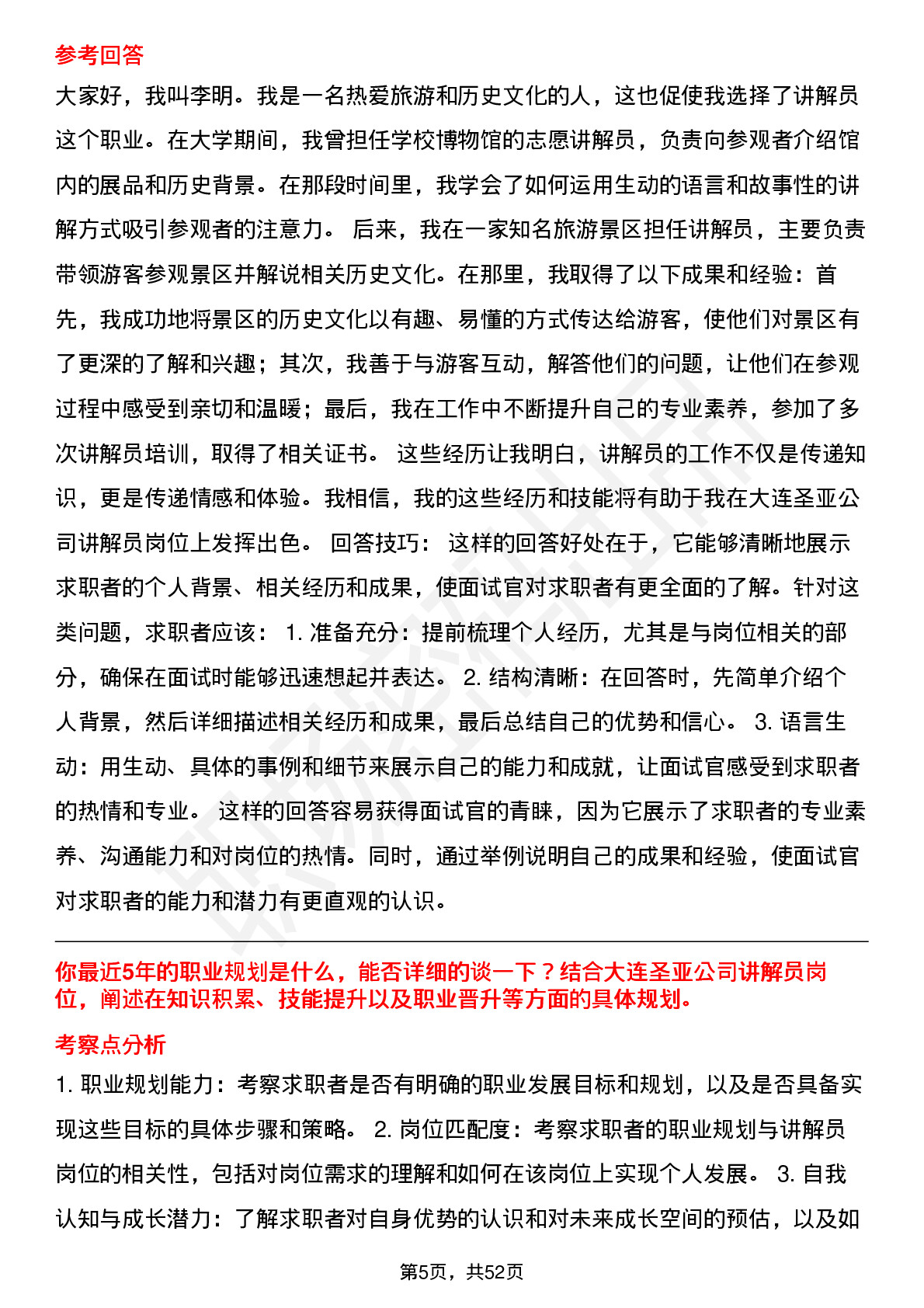 参考回答

大家好，我叫李明。我是一名热爱旅游和历史文化的人，这也促使我选择了讲解员这个职业。在大学期间，我曾担任学校博物馆的志愿讲解员，负责向参观者介绍馆内的展品和历史背景。在那段时间里，我学会了如何运用生动的语言和故事性的讲解方式吸引参观者的注意力。 后来，我在一家知名旅游景区担任讲解员，主要负责带领游客参观景区并解说相关历史文化。在那里，我取得了以下成果和经验：首先，我成功地将景区的历史文化以有趣、易懂的方式传达给游客，使他们对景区有了更深的了解和兴趣；其次，我善于与游客互动，解答他们的问题，让他们在参观过程中感受到亲切和温暖；最后，我在工作中不断提升自己的专业素养，参加了多次讲解员培训，取得了相关证书。 这些经历让我明白，讲解员的工作不仅是传递知识，更是传递情感和体验。我相信，我的这些经历和技能将有助于我在大连圣亚公司讲解员岗位上发挥出色。 回答技巧： 这样的回答好处在于，它能够清晰地展示求职者的个人背景、相关经历和成果，使面试官对求职者有更全面的了解。针对这类问题，求职者应该： 1. 准备充分：提前梳理个人经历，尤其是与岗位相关的部分，确保在面试时能够迅速想起并表达。 2. 结构清晰：在回答时，先简单介绍个人背景，然后详细描述相关经历和成果，最后总结自己的优势和信心。 3. 语言生动：用生动、具体的事例和细节来展示自己的能力和成就，让面试官感受到求职者的热情和专业。 这样的回答容易获得面试官的青睐，因为它展示了求职者的专业素养、沟通能力和对岗位的热情。同时，通过举例说明自己的成果和经验，使面试官对求职者的能力和潜力有更直观的认识。

你最近5年的职业规划是什么，能否详细的谈一下？结合大连圣亚公司讲解员岗位，阐述在知识积累、技能提升以及职业晋升等方面的具体规划。

考察点分析

1. 职业规划能力：考察求职者是否有明确的职业发展目标和规划，以及是否具备实现这些目标的具体步骤和策略。 2. 岗位匹配度：考察求职者的职业规划与讲解员岗位的相关性，包括对岗位需求的理解和如何在该岗位上实现个人发展。 3. 自我认知与成长潜力：了解求职者对自身优势的认识和对未来成长空间的预估，以及如

第5页，共52页